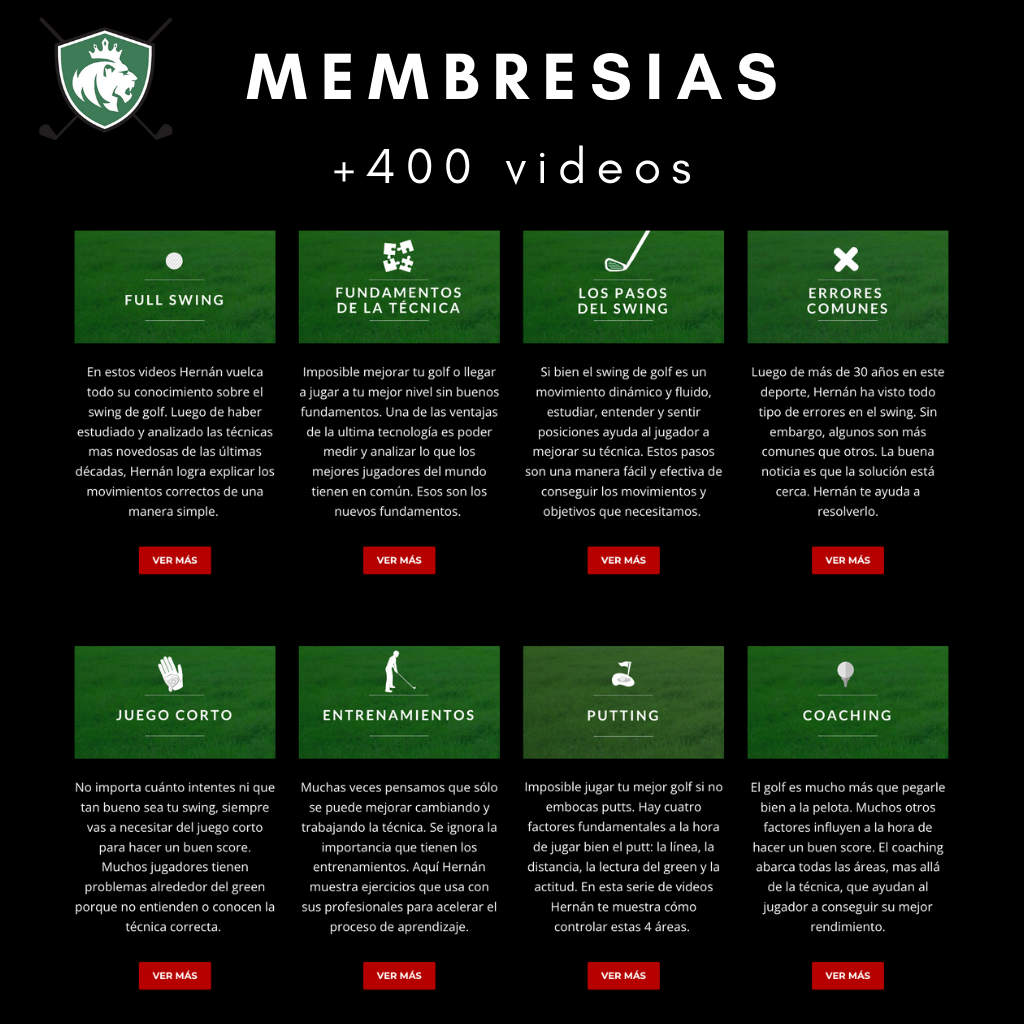 MEMBRESIAS

+400 videos

FULL SWING

En estos videos Hernán vuelca todo su conocimiento sobre el swing de golf. Luego de haber estudiado y analizado las técnicas mas novedosas de las últimas décadas, Hernán logra explicar los movimientos correctos de una manera simple.

VER MÁS

FUNDAMENTOS DE LA TÉCNICA

Imposible mejorar tu golf o llegar a jugar a tu mejor nivel sin buenos fundamentos. Una de las ventajas de la ultima tecnología es poder medir y analizar lo que los mejores jugadores del mundo tienen en común. Esos son los nuevos fundamentos.

VER MÁS

LOS PASOS DEL SWING

Si bien el swing de golf es un movimiento dinámico y fluido, estudiar, entender y sentir posiciones ayuda al jugador a mejorar su técnica. Estos pasos son una manera fácil y efectiva de conseguir los movimientos y objetivos que necesitamos.

VER MÁS

ERRORES COMUNES

Luego de más de 30 años en este deporte, Hernán ha visto todo tipo de errores en el swing. Sin embargo, algunos son más comunes que otros. La buena noticia es que la solución está cerca. Hernán te ayuda a resolverlo.

VER MÁS

JUEGO CORTO

No importa cuánto intentes ni que tan bueno sea tu swing, siempre vas a necesitar del juego corto para hacer un buen score. Muchos jugadores tienen problemas alrededor del green porque no entienden o conocen la técnica correcta.

VER MÁS

ENTRENAMIENTOS

Muchas veces pensamos que sólo se puede mejorar cambiando y trabajando la técnica. Se ignora la importancia que tienen los entrenamientos. Aquí Hernán muestra ejercicios que usa con sus profesionales para acelerar el proceso de aprendizaje.

VER MÁS

PUTTING

Imposible jugar tu mejor golf si no embocas putts. Hay cuatro factores fundamentales a la hora de jugar bien el putt: la línea, la distancia, la lectura del green y la actitud. En esta serie de videos Hernán te muestra cómo controlar estas 4 áreas.

VER MÁS

COACHING

El golf es mucho más que pegarle bien a la pelota. Muchos otros factores influyen a la hora de hacer un buen score. El coaching abarca todas las áreas, mas allá de la técnica, que ayudan al jugador a conseguir su mejor rendimiento.

VER MÁS